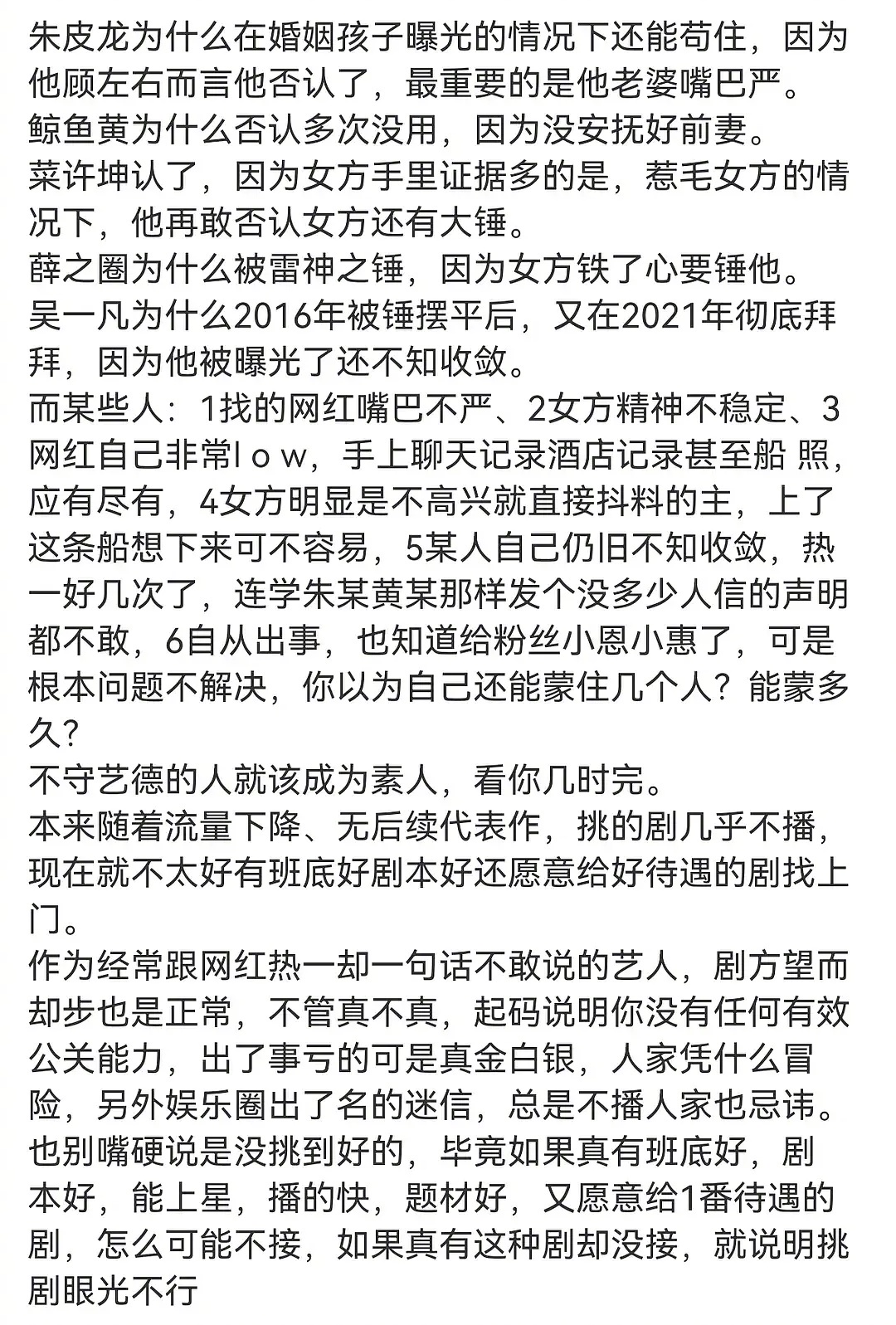 朱皮龙为什么在婚姻孩子曝光的情况下还能苟住，因为他顾左右而言他否认了，最重要的是他老婆嘴巴严。
鲸鱼黄为什么否认多次没用，因为没安抚好前妻。
菜许坤认了，因为女方手里证据多的是，惹毛女方的情况下，他再敢否认女方还有大锤。
薛之圈为什么被雷神之锤，因为女方铁了心要锤他。
吴一凡为什么2016年被锤摆平后，又在2021年彻底拜拜，因为他被曝光了还不知收敛。
而某些人：1找的网红嘴巴不严、2女方精神不稳定、3网红自己非常l o w，手上聊天记录酒店记录甚至船 照，应有尽有，4女方明显是不高兴就直接抖料的主，上了这条船想下来可不容易，5某人自己仍旧不知收敛，热一好几次了，连学朱某黄某那样发个没多少人信的声明都不敢，6自从出事，也知道给粉丝小恩小惠了，可是根本问题不解决，你以为自己还能蒙住几个人？能蒙多久？
不守艺德的人就该成为素人，看你几时完。
本来随着流量下降、无后续代表作，挑的剧几乎不播，现在就不太好有班底好剧本好还愿意给好待遇的剧找上门。
作为经常跟网红热一却一句话不敢说的艺人，剧方望而却步也是正常，不管真不真，起码说明你没有任何有效公关能力，出了事亏的可是真金白银，人家凭什么冒险，另外娱乐圈出了名的迷信，总是不播人家也忌讳。
也别嘴硬说是没挑到好的，毕竟如果真有班底好，剧本好，能上星，播的快，题材好，又愿意给1番待遇的剧，怎么可能不接，如果真有这种剧却没接，就说明挑剧眼光不行